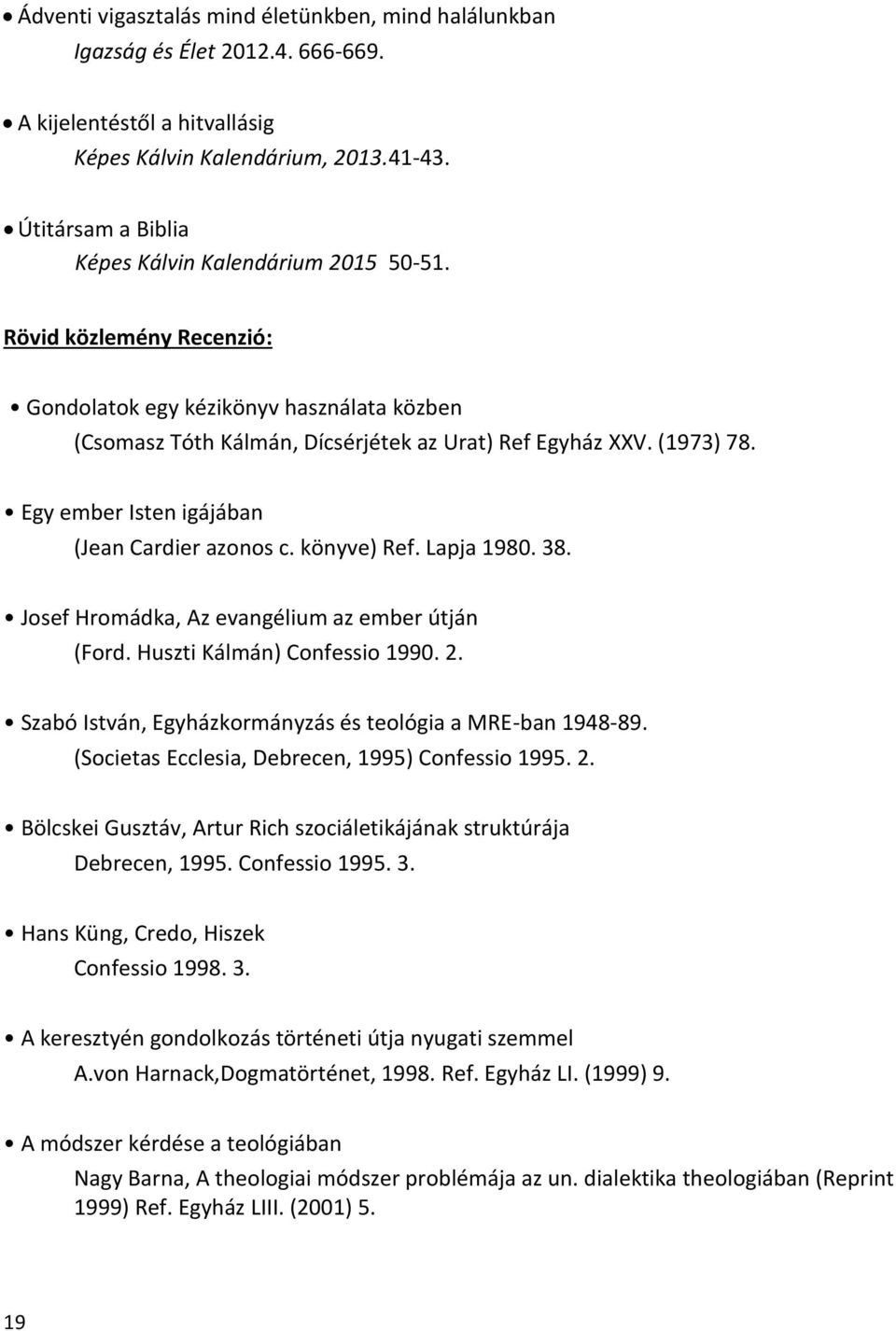 • Ádventi vigasztalás mind életünkben, mind halálunkban
Igazság és Élet 2012.4. 666-669.

• A kijelentéstől a hitvallásig
Képes Kálvin Kalendárium, 2013.41-43.

• Útitársam a Biblia
Képes Kálvin Kalendárium 2015 50-51.

Rövid közlemény Recenzió:

• Gondolatok egy kézikönyv használata közben
(Csomasz Tóth Kálmán, Dícsérjétek az Urat) Ref Egyház XXV. (1973) 78.

• Egy ember Isten igájában
(Jean Cardier azonos c. könyve) Ref. Lapja 1980. 38.

• Josef Hromádka, Az evangélium az ember útján
(Ford. Huszti Kálmán) Confessio 1990. 2.

• Szabó István, Egyházkormányzás és teológia a MRE-ban 1948-89.
(Societas Ecclesia, Debrecen, 1995) Confessio 1995. 2.

• Bölcskei Gusztáv, Artur Rich szociáletikájának struktúrája
Debrecen, 1995. Confessio 1995. 3.

• Hans Küng, Credo, Hiszek
Confessio 1998. 3.

• A keresztyén gondolkozás történeti útja nyugati szemmel
A.von Harnack,Dogmatörténet, 1998. Ref. Egyház LI. (1999) 9.

• A módszer kérdése a teológiában
Nagy Barna, A theologiai módszer problémája az un. dialektika theologiában (Reprint 1999) Ref. Egyház LIII. (2001) 5.

19